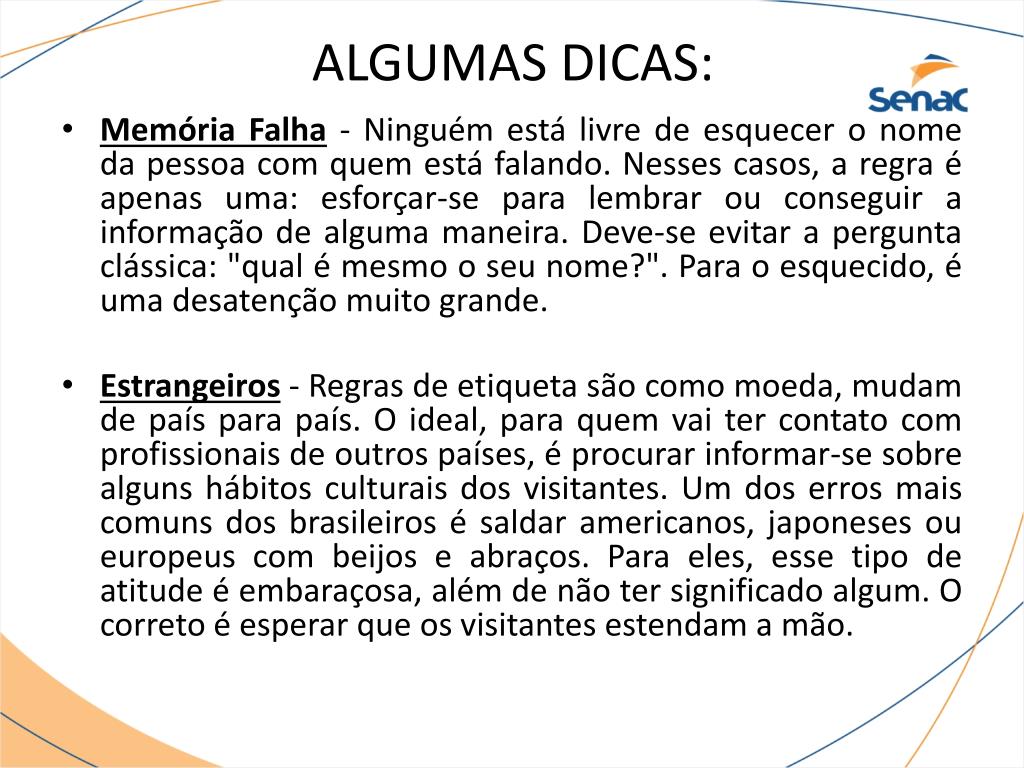 ALGUMAS DICAS:

Senac

• Memória Falha - Ninguém está livre de esquecer o nome da pessoa com quem está falando. Nesses casos, a regra é apenas uma: esforçar-se para lembrar ou conseguir a informação de alguma maneira. Deve-se evitar a pergunta clássica: "qual é mesmo o seu nome?". Para o esquecido, é uma desatenção muito grande.

• Estrangeiros - Regras de etiqueta são como moeda, mudam de país para país. O ideal, para quem vai ter contato com profissionais de outros países, é procurar informar-se sobre alguns hábitos culturais dos visitantes. Um dos erros mais comuns dos brasileiros é saldar americanos, japoneses ou europeus com beijos e abraços. Para eles, esse tipo de atitude é embaraçosa, além de não ter significado algum. O correto é esperar que os visitantes estendam a mão.